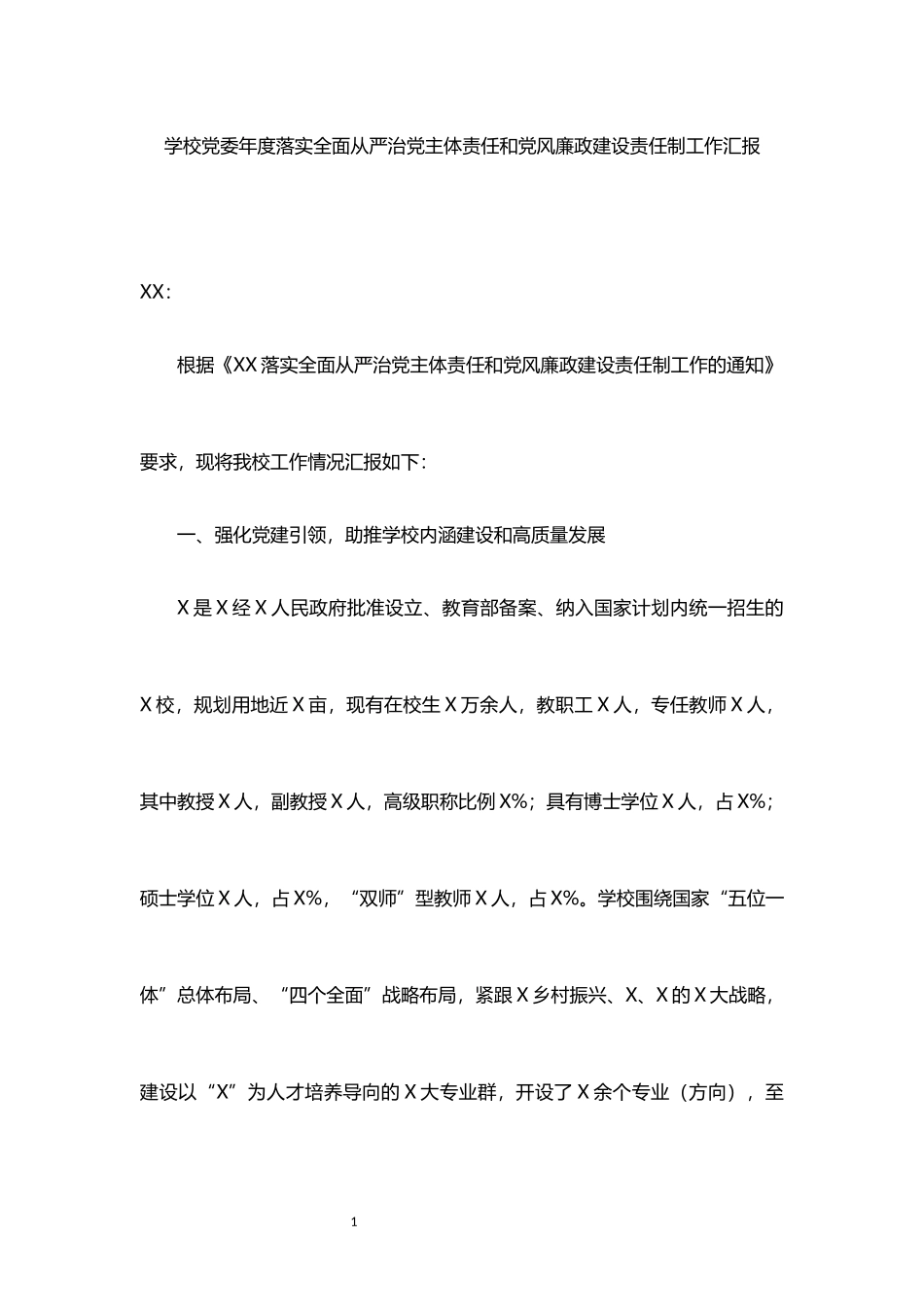 学校党委年度落实全面从严治党主体责任和党风廉政建设责任制工作汇报

XX:

根据《XX落实全面从严治党主体责任和党风廉政建设责任制工作的通知》要求，现将我校工作情况汇报如下:

一、强化党建引领，助推学校内涵建设和高质量发展

X是X经X人民政府批准设立、教育部备案、纳入国家计划内统一招生的X校，规划用地近X亩，现有在校生X万余人，教职工X人，专任教师X人，其中教授X人，副教授X人，高级职称比例X%；具有博士学位X人，占X%；硕士学位X人，占X%，“双师”型教师X人，占X%。学校围绕国家“五位一体”总体布局、“四个全面”战略布局，紧跟X乡村振兴、X、X的X大战略，建设以“X”为人才培养导向的X大专业群，开设了X余个专业（方向），至

1